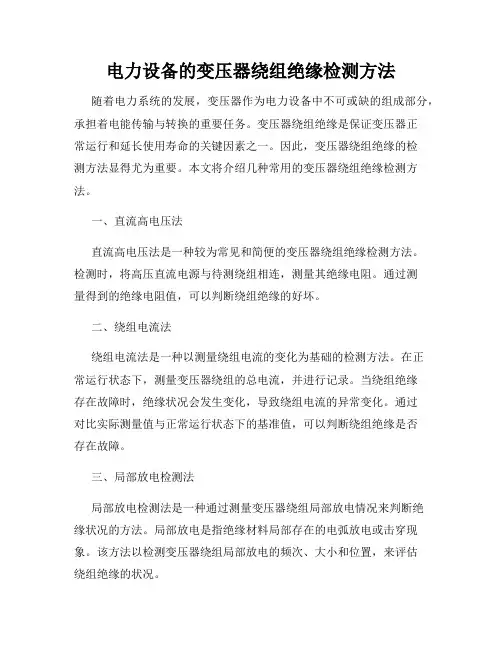 电力设备的变压器绕组绝缘检测方法

随着电力系统的发展，变压器作为电力设备中不可或缺的组成部分，承担着电能传输与转换的重要任务。变压器绕组绝缘是保证变压器正常运行和延长使用寿命的关键因素之一。因此，变压器绕组绝缘的检测方法显得尤为重要。本文将介绍几种常用的变压器绕组绝缘检测方法。

一、直流高电压法

直流高电压法是一种较为常见和简便的变压器绕组绝缘检测方法。检测时，将高压直流电源与待测绕组相连，测量其绝缘电阻。通过测量得到的绝缘电阻值，可以判断绕组绝缘的好坏。

二、绕组电流法

绕组电流法是一种以测量绕组电流的变化为基础的检测方法。在正常运行状态下，测量变压器绕组的总电流，并进行记录。当绕组绝缘存在故障时，绝缘状况会发生变化，导致绕组电流的异常变化。通过对比实际测量值与正常运行状态下的基准值，可以判断绕组绝缘是否存在故障。

三、局部放电检测法

局部放电检测法是一种通过测量变压器绕组局部放电情况来判断绝缘状况的方法。局部放电是指绝缘材料局部存在的电弧放电或击穿现象。该方法以检测变压器绕组局部放电的频次、大小和位置，来评估绕组绝缘的状况。